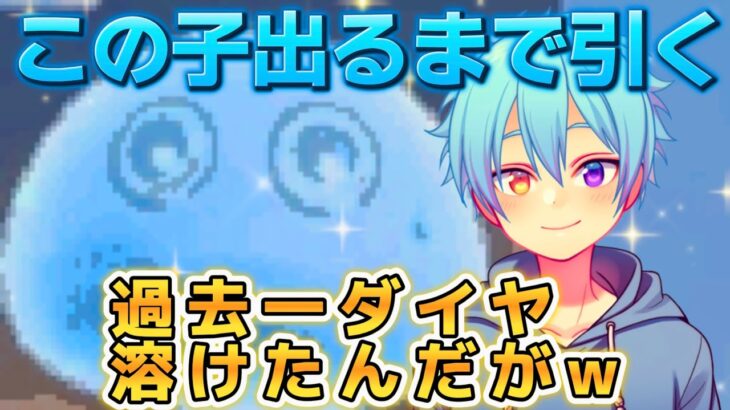 この子出るまで引く

過去一ダイヤ
溶けたんだがw